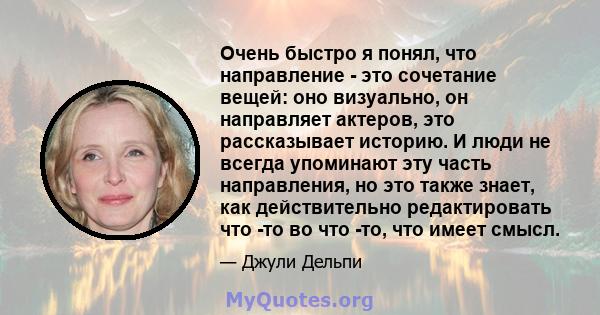 Очень быстро я понял, что направление - это сочетание вещей: оно визуально, он направляет актеров, это рассказывает историю. И люди не всегда упоминают эту часть направления, но это также знает, как действительно редактировать что -то во что -то, что имеет смысл.

— Джули Дельпи

MyQuotes.org